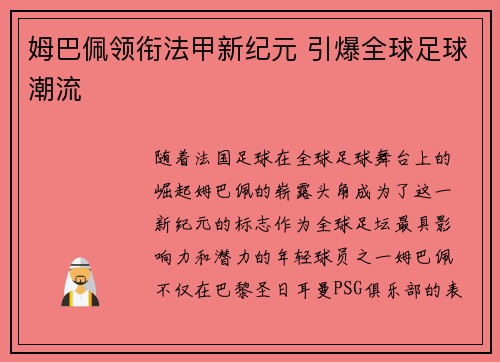 姆巴佩领衔法甲新纪元 引爆全球足球潮流

随着法国足球在全球足球舞台上的崛起姆巴佩的崭露头角成为了这一新纪元的标志作为全球足坛最具影响力和潜力的年轻球员之一姆巴佩不仅在巴黎圣日耳曼PSG俱乐部的表